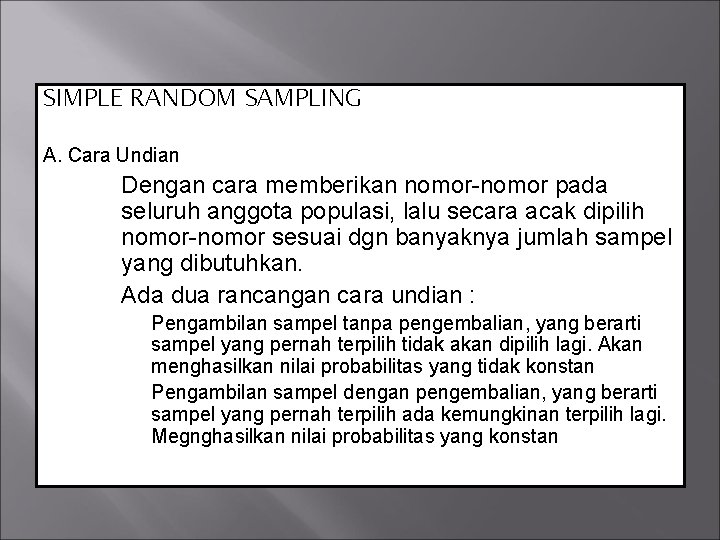 SIMPLE RANDOM SAMPLING

A. Cara Undian

Dengan cara memberikan nomor-nomor pada seluruh anggota populasi, lalu secara acak dipilih nomor-nomor sesuai dgn banyaknya jumlah sampel yang dibutuhkan.

Ada dua rancangan cara undian :

Pengambilan sampel tanpa pengembalian, yang berarti sampel yang pernah terpilih tidak akan dipilih lagi. Akan menghasilkan nilai probabilitas yang tidak konstan

Pengambilan sampel dengan pengembalian, yang berarti sampel yang pernah terpilih ada kemungkinan terpilih lagi. Megnghasilkan nilai probabilitas yang konstan